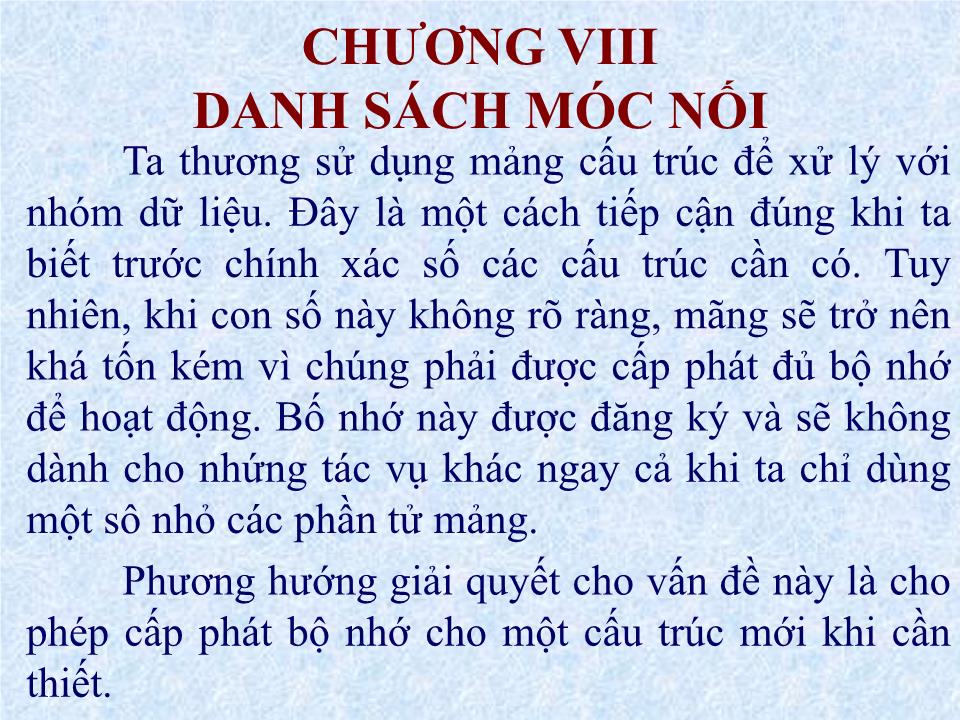 CHƯƠNG VIII
DANH SÁCH MÓC NỐI

Ta thương sử dụng mảng cấu trúc để xử lý với nhóm dữ liệu. Đây là một cách tiếp cận đúng khi ta biết trước chính xác số các cấu trúc cần có. Tuy nhiên, khi con số này không rõ ràng, mãng sẽ trở nên khá tốn kém vì chúng phải được cấp phát đủ bộ nhớ để hoạt động. Bố nhớ này được đăng ký và sẽ không dành cho những tác vụ khác ngay cả khi ta chỉ dùng một sô nhỏ các phần tử mảng.

Phương hướng giải quyết cho vấn đề này là cho phép cấp phát bộ nhớ cho một cấu trúc mới khi cần thiết.